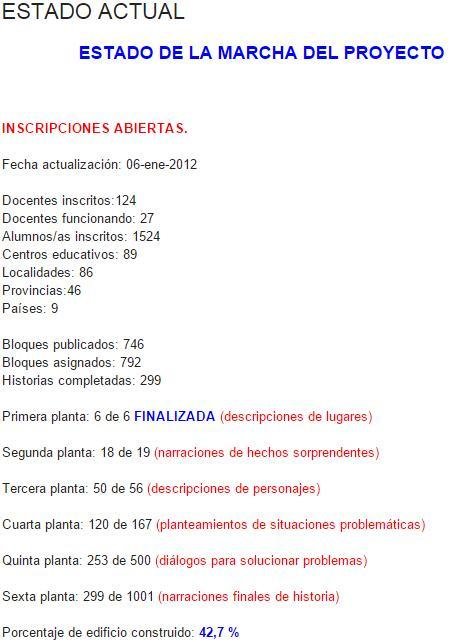 ESTADO ACTUAL

ESTADO DE LA MARCHA DEL PROYECTO

INSCRIPCIONES ABIERTAS.

Fecha actualización: 06-ene-2012

Docentes inscritos:124
Docentes funcionando: 27
Alumnos/as inscritos: 1524
Centros educativos: 89
Localidades: 86
Provincias:46
Países: 9

Bloques publicados: 746
Bloques asignados: 792
Historias completadas: 299

Primera planta: 6 de 6 FINALIZADA (descripciones de lugares)

Segunda planta: 18 de 19 (narraciones de hechos sorprendentes)

Tercera planta: 50 de 56 (descripciones de personajes)

Cuarta planta: 120 de 167 (planteamientos de situaciones problemáticas)

Quinta planta: 253 de 500 (diálogos para solucionar problemas)

Sexta planta: 299 de 1001 (narraciones finales de historia)

Porcentaje de edificio construido: 42,7 %